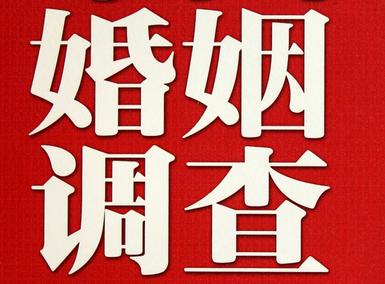 婚姻
调查